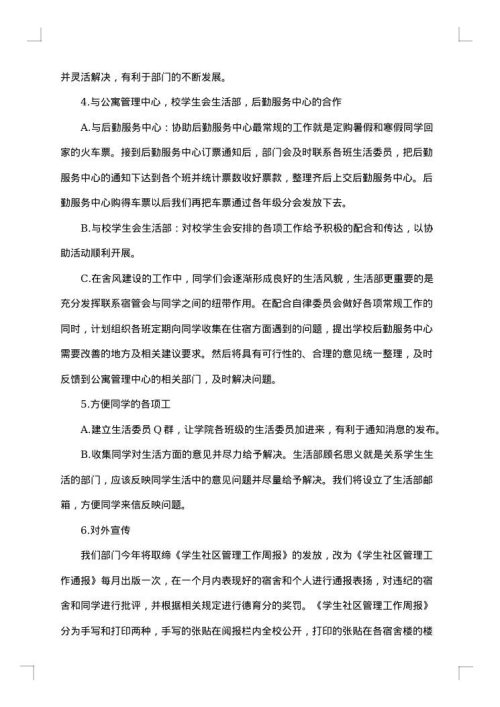 并灵活解决，有利于部门的不断发展。

4.与公寓管理中心，校学生会生活部，后勤服务中心的合作

A.与后勤服务中心：协助后勤服务中心最常规的工作就是定购暑假和寒假同学回家的火车票。接到后勤服务中心订票通知后，部门会及时联系各班生活委员，把后勤服务中心的通知下达到各个班并统计票数收好票款，整理齐后上交后勤服务中心。后勤服务中心购得车票以后我们再把车票通过各年级分会发放下去。

B.与校学生会生活部：对校学生会安排的各项工作给予积极的配合和传达，以协助活动顺利开展。

C.在舍风建设的工作中，同学们会逐渐形成良好的生活风貌，生活部更重要的是充分发挥联系宿管会与同学之间的纽带作用。在配合自律委员会做好各项常规工作的同时，计划组织各班定期向同学收集在住宿方面遇到的问题，提出学校后勤服务中心需要改善的地方及相关建议要求。然后将具有可行性的、合理的意见统一整理，及时反馈到公寓管理中心的相关部门，及时解决问题。

5.方便同学的各项工

A.建立生活委员Q群，让学院各班级的生活委员加进来，有利于通知消息的发布。

B.收集同学对生活方面的意见并尽力给予解决。生活部顾名思义就是关系学生生活的部门，应该反映同学生活中的意见问题并尽量给予解决。我们将设立了生活部邮箱，方便同学来信反映问题。

6.对外宣传

我们部门今年将取缔《学生社区管理工作周报》的发放，改为《学生社区管理工作通报》每月出版一次，在一个月内表现好的宿舍和个人进行通报表扬，对违纪的宿舍和同学进行批评，并根据相关规定进行德育分的奖罚。《学生社区管理工作周报》分为手写和打印两种，手写的张贴在阅报栏内全校公开，打印的张贴在各宿舍楼的楼